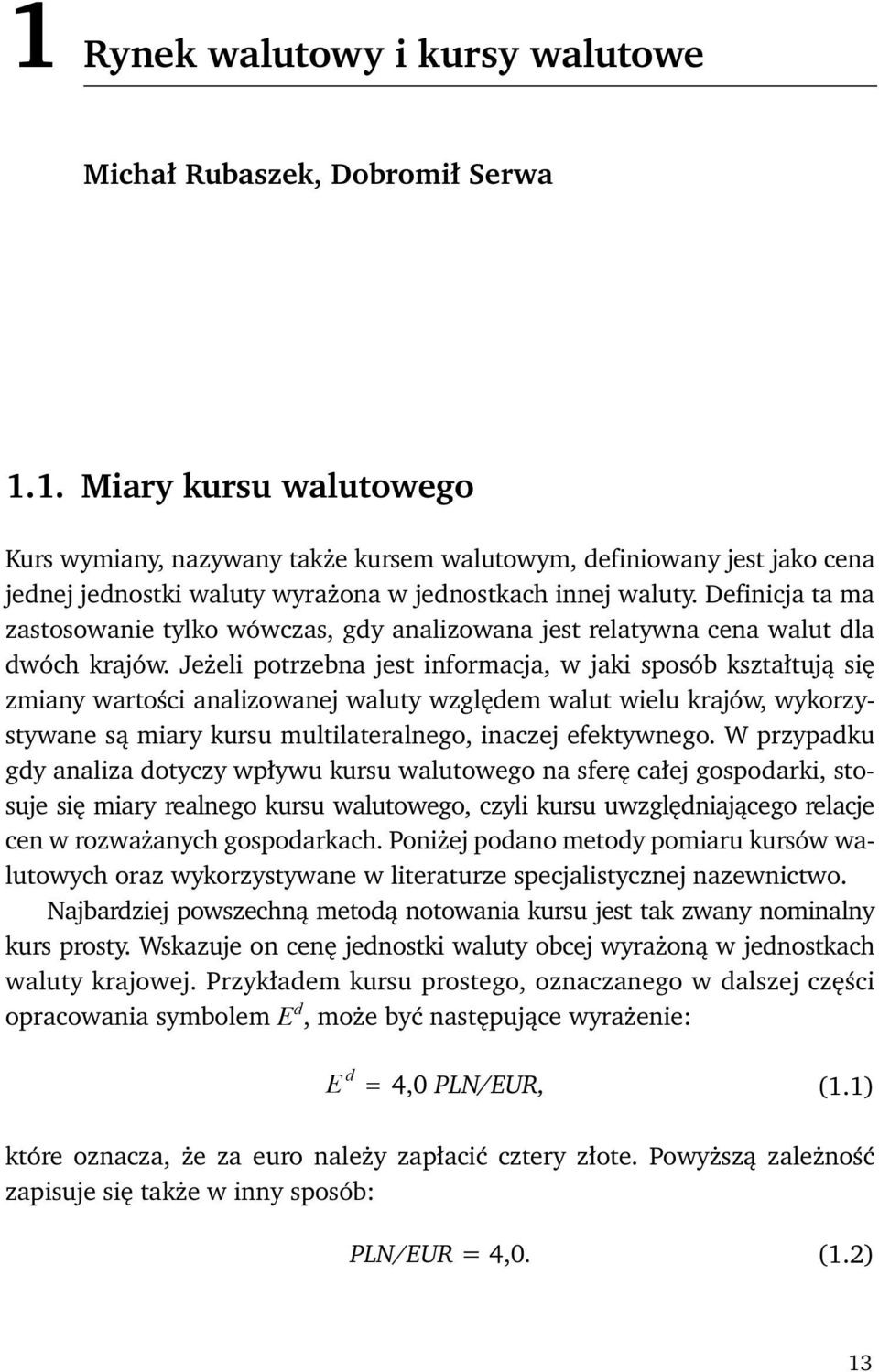 1 Rynek walutowy i kursy walutowe

Michał Rubaszek, Dobromił Serwa

1.1. Miary kursu walutowego

Kurs wymiany, nazywany także kursem walutowym, definiowany jest jako cena jednej jednostki waluty wyrażona w jednostkach innej waluty. Definicja ta ma zastosowanie tylko wówczas, gdy analizowana jest relatywna cena walut dla dwóch krajów. Jeżeli potrzebna jest informacja, w jaki sposób kształtują się zmiany wartości analizowanej waluty względem walut wielu krajów, wykorzystywane są miary kursu multilateralnego, inaczej efektywnego. W przypadku gdy analiza dotyczy wpływu kursu walutowego na sferę całej gospodarki, stosuje się miary realnego kursu walutowego, czyli kursu uwzględniającego relacje cen w rozważanych gospodarkach. Poniżej podano metody pomiaru kursów walutowych oraz wykorzystywane w literaturze specjalistycznej nazewnictwo.

Najbardziej powszechną metodą notowania kursu jest tak zwany nominalny kurs prosty. Wskazuje on cenę jednostki waluty obcej wyrażoną w jednostkach waluty krajowej. Przykładem kursu prostego, oznaczanego w dalszej części opracowania symbolem $E^d$, może być następujące wyrażenie:

$E^d = 4{,}0\ PLN/EUR,$ (1.1)

które oznacza, że za euro należy zapłacić cztery złote. Powyższą zależność zapisuje się także w inny sposób:

$PLN/EUR = 4{,}0.$ (1.2)

13